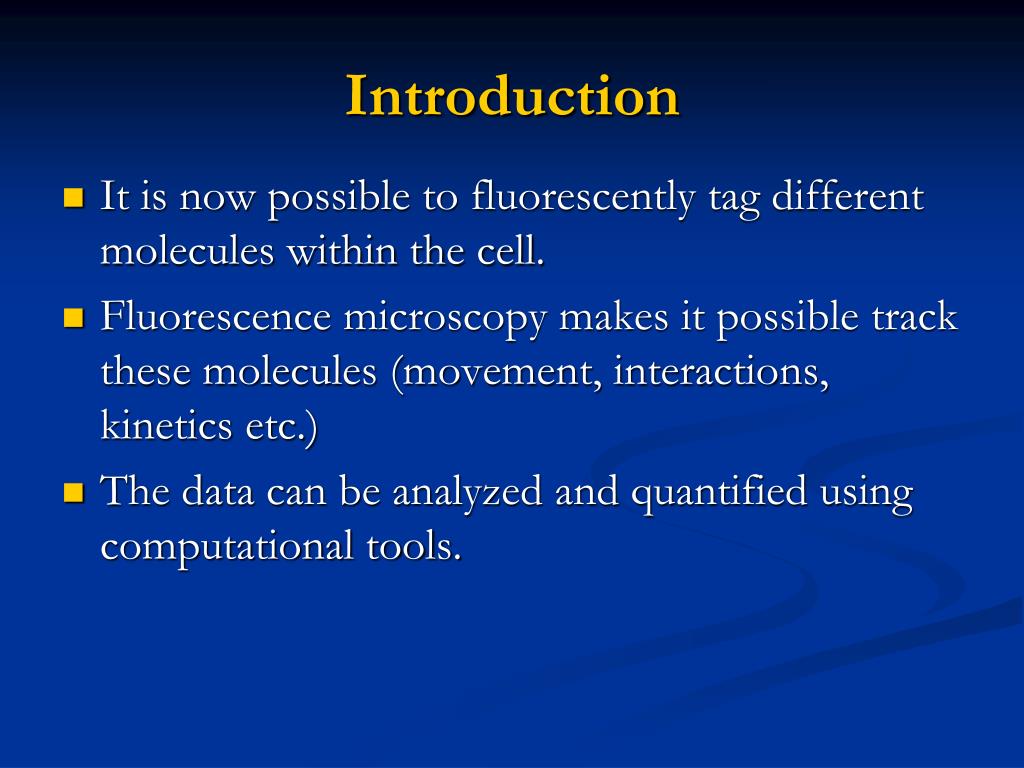 Introduction

- It is now possible to fluorescently tag different molecules within the cell.
- Fluorescence microscopy makes it possible track these molecules (movement, interactions, kinetics etc.)
- The data can be analyzed and quantified using computational tools.